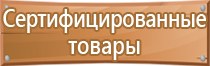 Сертифицированные товары